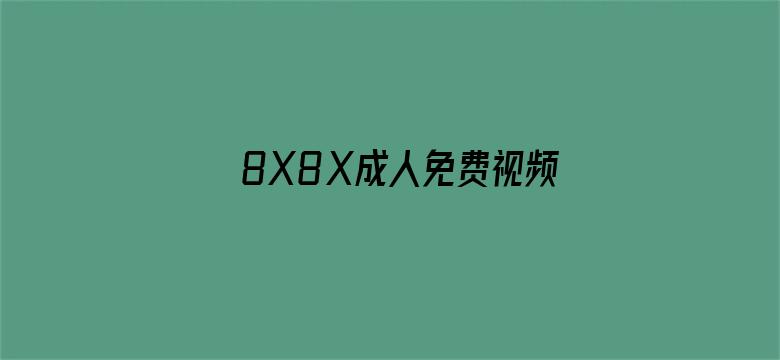 8X8X成人免费视频